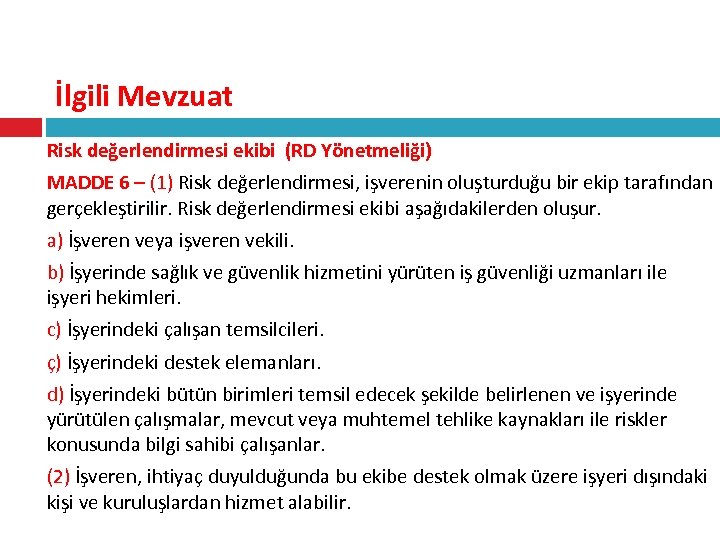 İlgili Mevzuat

Risk değerlendirmesi ekibi (RD Yönetmeliği)

MADDE 6 – (1) Risk değerlendirmesi, işverenin oluşturduğu bir ekip tarafından gerçekleştirilir. Risk değerlendirmesi ekibi aşağıdakilerden oluşur.

a) İşveren veya işveren vekili.

b) İşyerinde sağlık ve güvenlik hizmetini yürüten iş güvenliği uzmanları ile işyeri hekimleri.

c) İşyerindeki çalışan temsilcileri.

ç) İşyerindeki destek elemanları.

d) İşyerindeki bütün birimleri temsil edecek şekilde belirlenen ve işyerinde yürütülen çalışmalar, mevcut veya muhtemel tehlike kaynakları ile riskler konusunda bilgi sahibi çalışanlar.

(2) İşveren, ihtiyaç duyulduğunda bu ekibe destek olmak üzere işyeri dışındaki kişi ve kuruluşlardan hizmet alabilir.